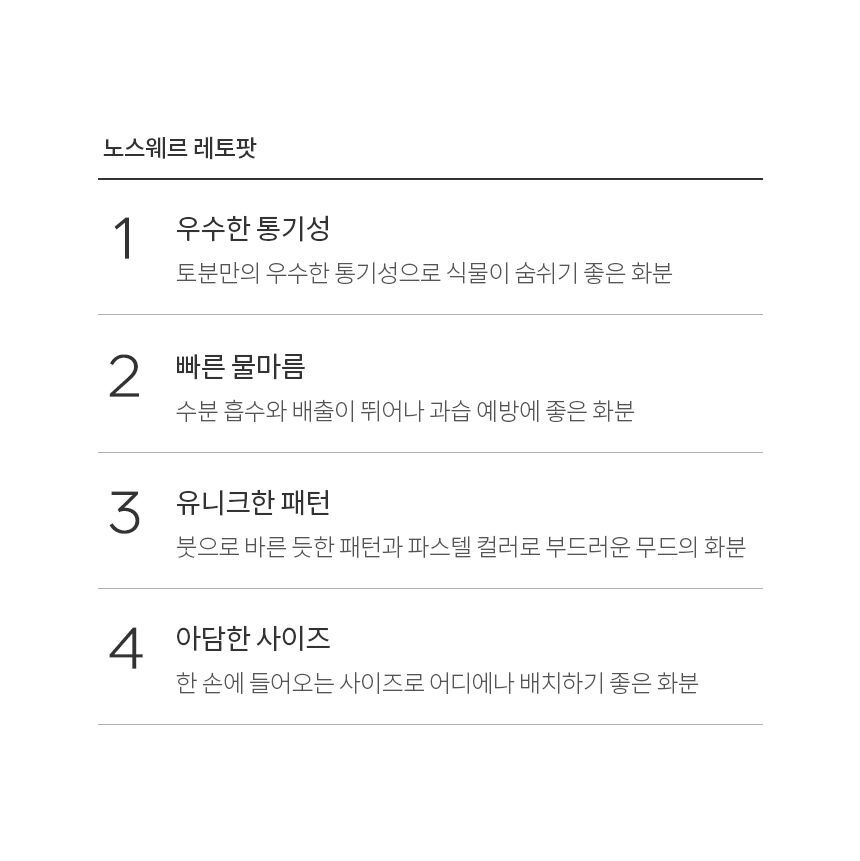 노스웨르 레토팟

1
우수한 통기성
토분만의 우수한 통기성으로 식물이 숨쉬기 좋은 화분

2
빠른 물마름
수분 흡수와 배출이 뛰어나 과습 예방에 좋은 화분

3
유니크한 패턴
붓으로 바른 듯한 패턴과 파스텔 컬러로 부드러운 무드의 화분

4
아담한 사이즈
한 손에 들어오는 사이즈로 어디에나 배치하기 좋은 화분